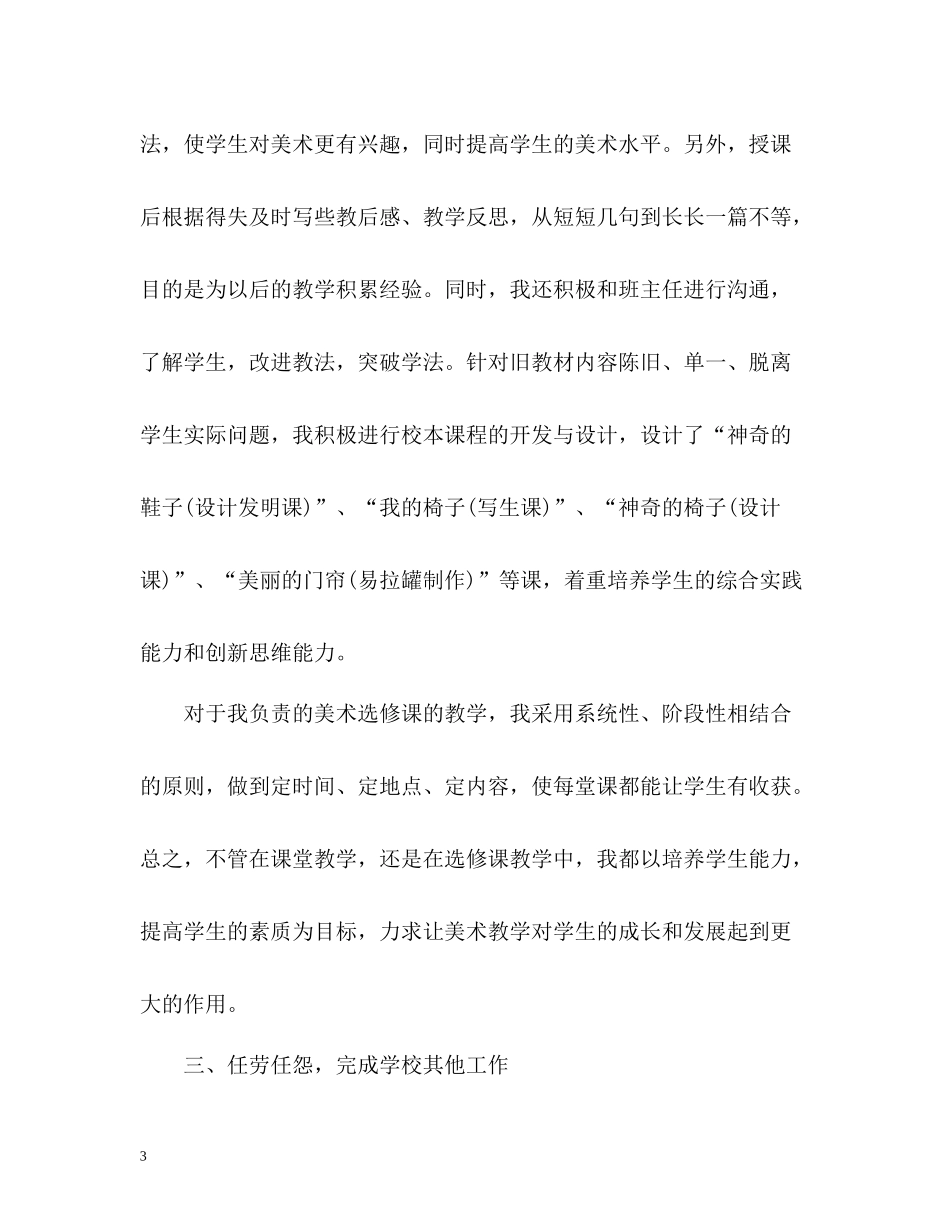 法，使学生对美术更有兴趣，同时提高学生的美术水平。另外，授课后根据得失及时写些教后感、教学反思，从短短几句到长长一篇不等，目的是为以后的教学积累经验。同时，我还积极和班主任进行沟通，了解学生，改进教法，突破学法。针对旧教材内容陈旧、单一、脱离学生实际问题，我积极进行校本课程的开发与设计，设计了“神奇的鞋子(设计发明课)”、“我的椅子(写生课)”、“神奇的椅子(设计课)”、“美丽的门帘(易拉罐制作)”等课，着重培养学生的综合实践能力和创新思维能力。

对于我负责的美术选修课的教学，我采用系统性、阶段性相结合的原则，做到定时间、定地点、定内容，使每堂课都能让学生有收获。总之，不管在课堂教学，还是在选修课教学中，我都以培养学生能力，提高学生的素质为目标，力求让美术教学对学生的成长和发展起到更大的作用。

三、任劳任怨，完成学校其他工作

3